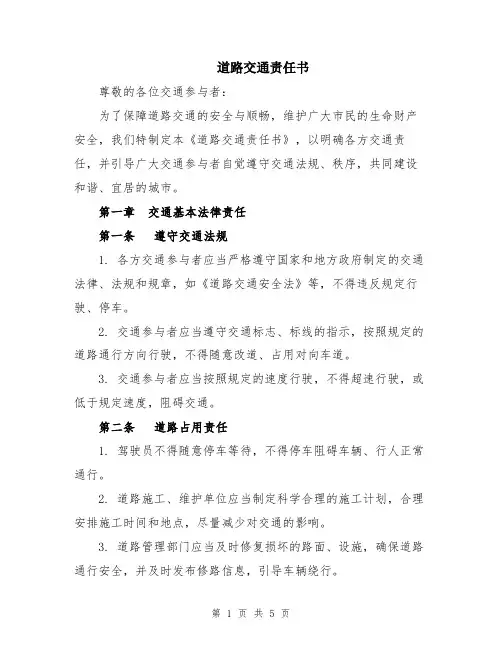 道路交通责任书

尊敬的各位交通参与者：

为了保障道路交通的安全与顺畅，维护广大市民的生命财产安全，我们特制定本《道路交通责任书》，以明确各方交通责任，并引导广大交通参与者自觉遵守交通法规、秩序，共同建设和谐、宜居的城市。

第一章　交通基本法律责任

第一条　遵守交通法规

1. 各方交通参与者应当严格遵守国家和地方政府制定的交通法律、法规和规章，如《道路交通安全法》等，不得违反规定行驶、停车。

2. 交通参与者应当遵守交通标志、标线的指示，按照规定的道路通行方向行驶，不得随意改道、占用对向车道。

3. 交通参与者应当按照规定的速度行驶，不得超速行驶，或低于规定速度，阻碍交通。

第二条　道路占用责任

1. 驾驶员不得随意停车等待，不得停车阻碍车辆、行人正常通行。

2. 道路施工、维护单位应当制定科学合理的施工计划，合理安排施工时间和地点，尽量减少对交通的影响。

3. 道路管理部门应当及时修复损坏的路面、设施，确保道路通行安全，并及时发布修路信息，引导车辆绕行。

第 1 页 共 5 页